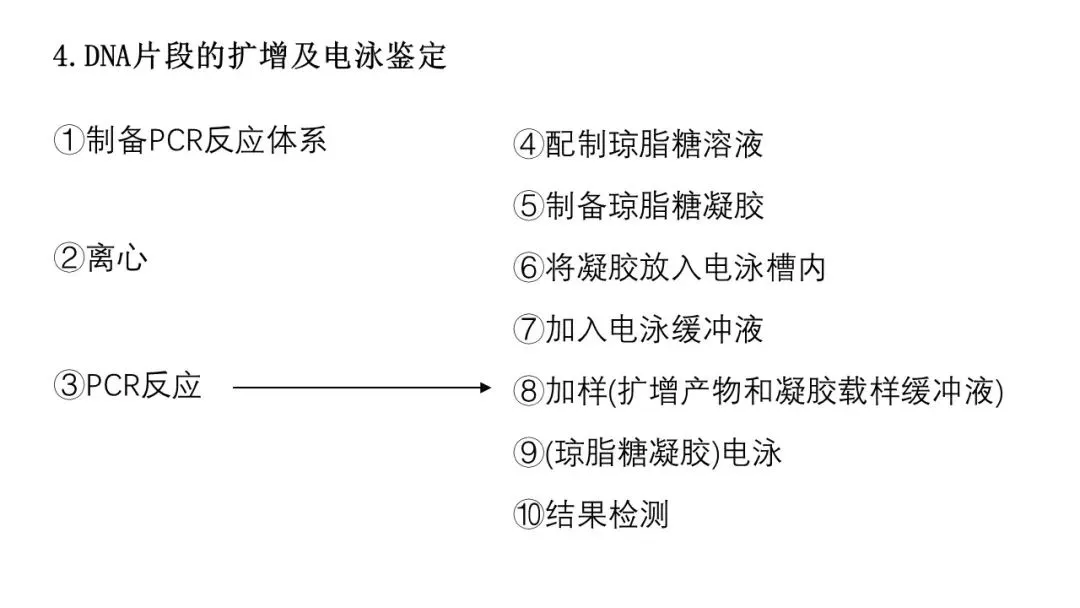 4.DNA片段的扩增及电泳鉴定

①制备PCR反应体系

②离心

③PCR反应

④配制琼脂糖溶液

⑤制备琼脂糖凝胶

⑥将凝胶放入电泳槽内

⑦加入电泳缓冲液

⑧加样(扩增产物和凝胶载样缓冲液)

⑨(琼脂糖凝胶)电泳

⑩结果检测